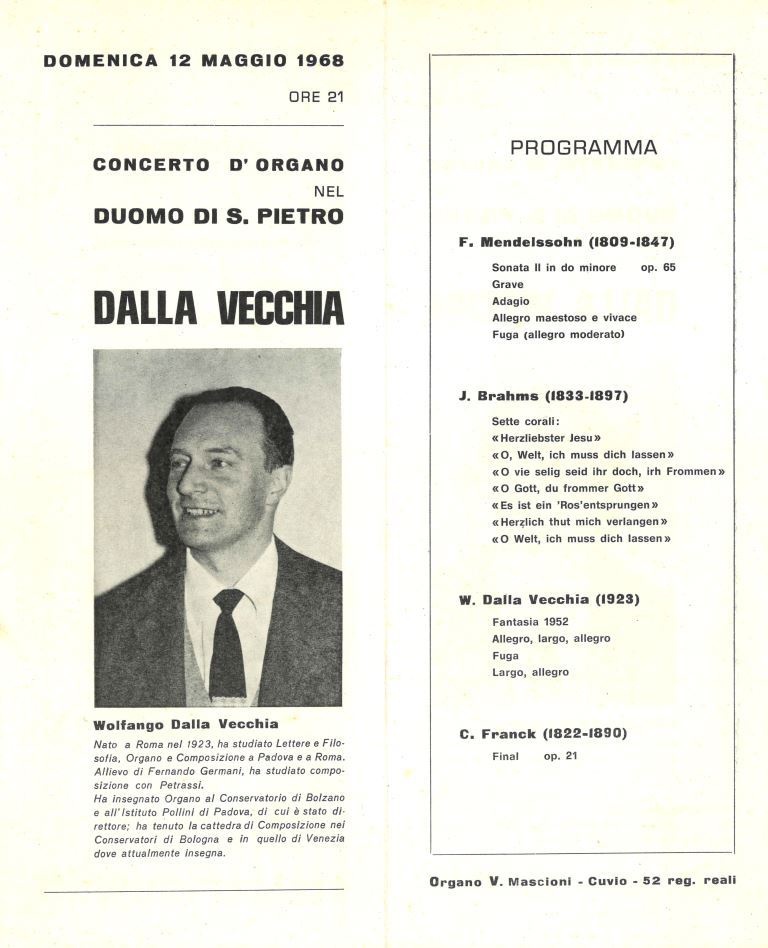 DOMENICA 12 MAGGIO 1968

ORE 21

CONCERTO D' ORGANO
NEL
DUOMO DI S. PIETRO

DALLA VECCHIA

Wolfango Dalla Vecchia

Nato a Roma nel 1923, ha studiato Lettere e Filosofia, Organo e Composizione a Padova e a Roma. Allievo di Fernando Germani, ha studiato composizione con Petrassi.
Ha insegnato Organo al Conservatorio di Bolzano e all'Istituto Pollini di Padova, di cui è stato direttore; ha tenuto la cattedra di Composizione nei Conservatori di Bologna e in quello di Venezia dove attualmente insegna.

PROGRAMMA

F. Mendelssohn (1809-1847)

Sonata II in do minore op. 65
Grave
Adagio
Allegro maestoso e vivace
Fuga (allegro moderato)

J. Brahms (1833-1897)

Sette corali:
«Herzliebster Jesu»
«O, Welt, ich muss dich lassen»
«O vie selig seid ihr doch, irh Frommen»
«O Gott, du frommer Gott»
«Es ist ein 'Ros'entsprungen»
«Herzlich thut mich verlangen»
«O Welt, ich muss dich lassen»

W. Dalla Vecchia (1923)

Fantasia 1952
Allegro, largo, allegro
Fuga
Largo, allegro

C. Franck (1822-1890)

Final op. 21

Organo V. Mascioni - Cuvio - 52 reg. reali